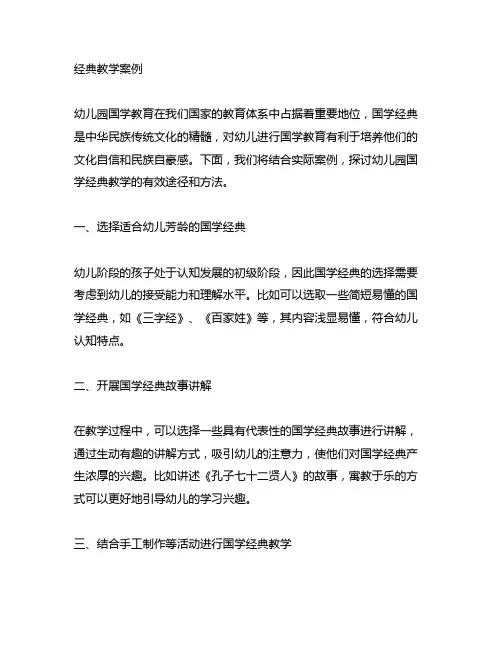 经典教学案例

幼儿园国学教育在我们国家的教育体系中占据着重要地位，国学经典是中华民族传统文化的精髓，对幼儿进行国学教育有利于培养他们的文化自信和民族自豪感。下面，我们将结合实际案例，探讨幼儿园国学经典教学的有效途径和方法。

一、选择适合幼儿芳龄的国学经典

幼儿阶段的孩子处于认知发展的初级阶段，因此国学经典的选择需要考虑到幼儿的接受能力和理解水平。比如可以选取一些简短易懂的国学经典，如《三字经》、《百家姓》等，其内容浅显易懂，符合幼儿认知特点。

二、开展国学经典故事讲解

在教学过程中，可以选择一些具有代表性的国学经典故事进行讲解，通过生动有趣的讲解方式，吸引幼儿的注意力，使他们对国学经典产生浓厚的兴趣。比如讲述《孔子七十二贤人》的故事，寓教于乐的方式可以更好地引导幼儿的学习兴趣。

三、结合手工制作等活动进行国学经典教学